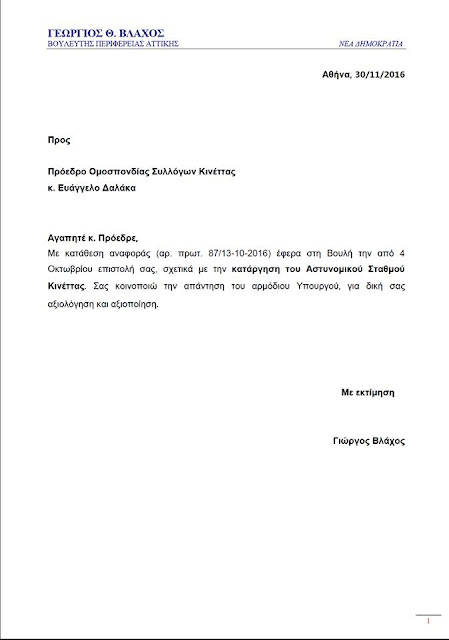 ΓΕΩΡΓΙΟΣ Θ. ΒΛΑΧΟΣ
ΒΟΥΛΕΥΤΗΣ ΠΕΡΙΦΕΡΕΙΑΣ ΑΤΤΙΚΗΣ
ΝΕΑ ΔΗΜΟΚΡΑΤΙΑ

Αθήνα, 30/11/2016

Προς

Πρόεδρο Ομοσπονδίας Συλλόγων Κινέττας
κ. Ευάγγελο Δαλάκα

Αγαπητέ κ. Πρόεδρε,
Με κατάθεση αναφοράς (αρ. πρωτ. 87/13-10-2016) έφερα στη Βουλή την από 4 Οκτωβρίου επιστολή σας, σχετικά με την κατάργηση του Αστυνομικού Σταθμού Κινέττας. Σας κοινοποιώ την απάντηση του αρμόδιου Υπουργού, για δική σας αξιολόγηση και αξιοποίηση.

Με εκτίμηση

Γιώργος Βλάχος

1